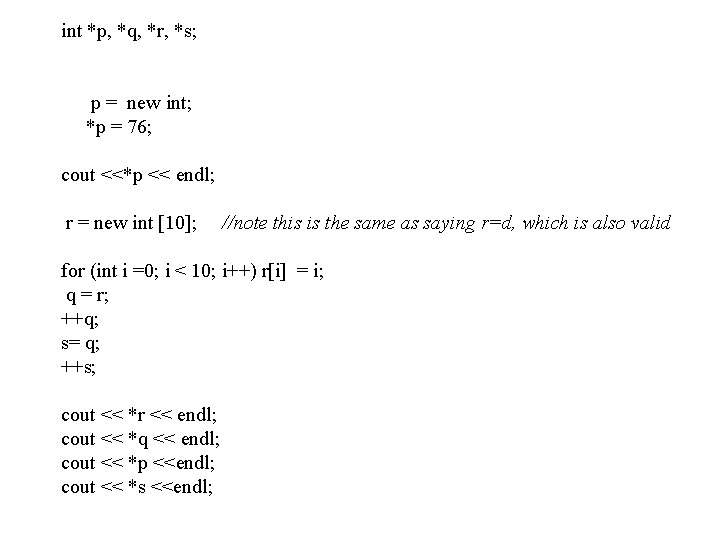 int *p, *q, *r, *s;

p = new int;
*p = 76;

cout <<*p << endl;

r = new int [10]; //note this is the same as saying r=d, which is also valid

for (int i =0; i < 10; i++) r[i] = i;
q = r;
++q;
s= q;
++s;

cout << *r << endl;
cout << *q << endl;
cout << *p <<endl;
cout << *s <<endl;